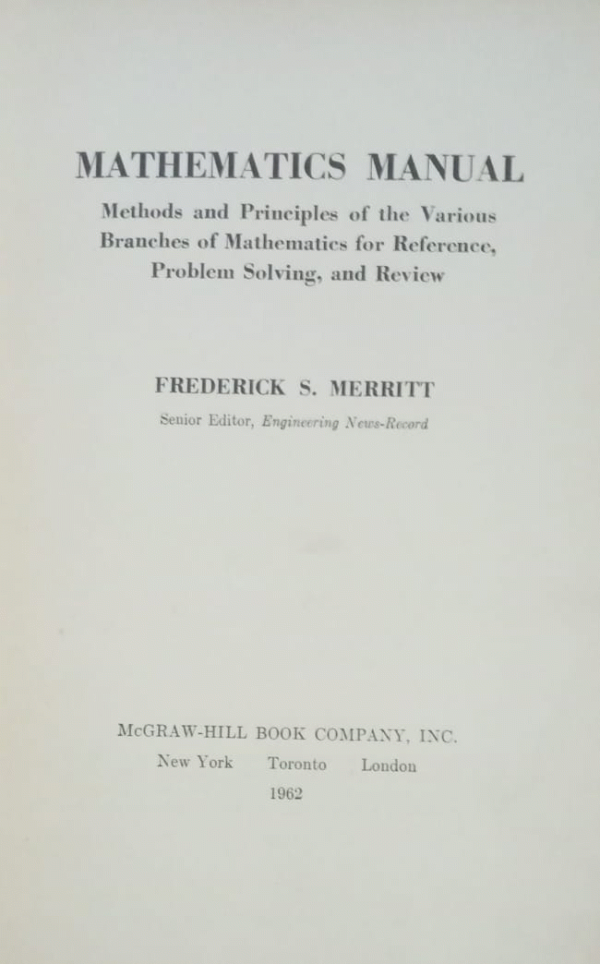 MATHEMATICS MANUAL

Methods and Principles of the Various Branches of Mathematics for Reference, Problem Solving, and Review

FREDERICK S. MERRITT

Senior Editor, Engineering News-Record

McGRAW-HILL BOOK COMPANY, INC.

New York Toronto London

1962